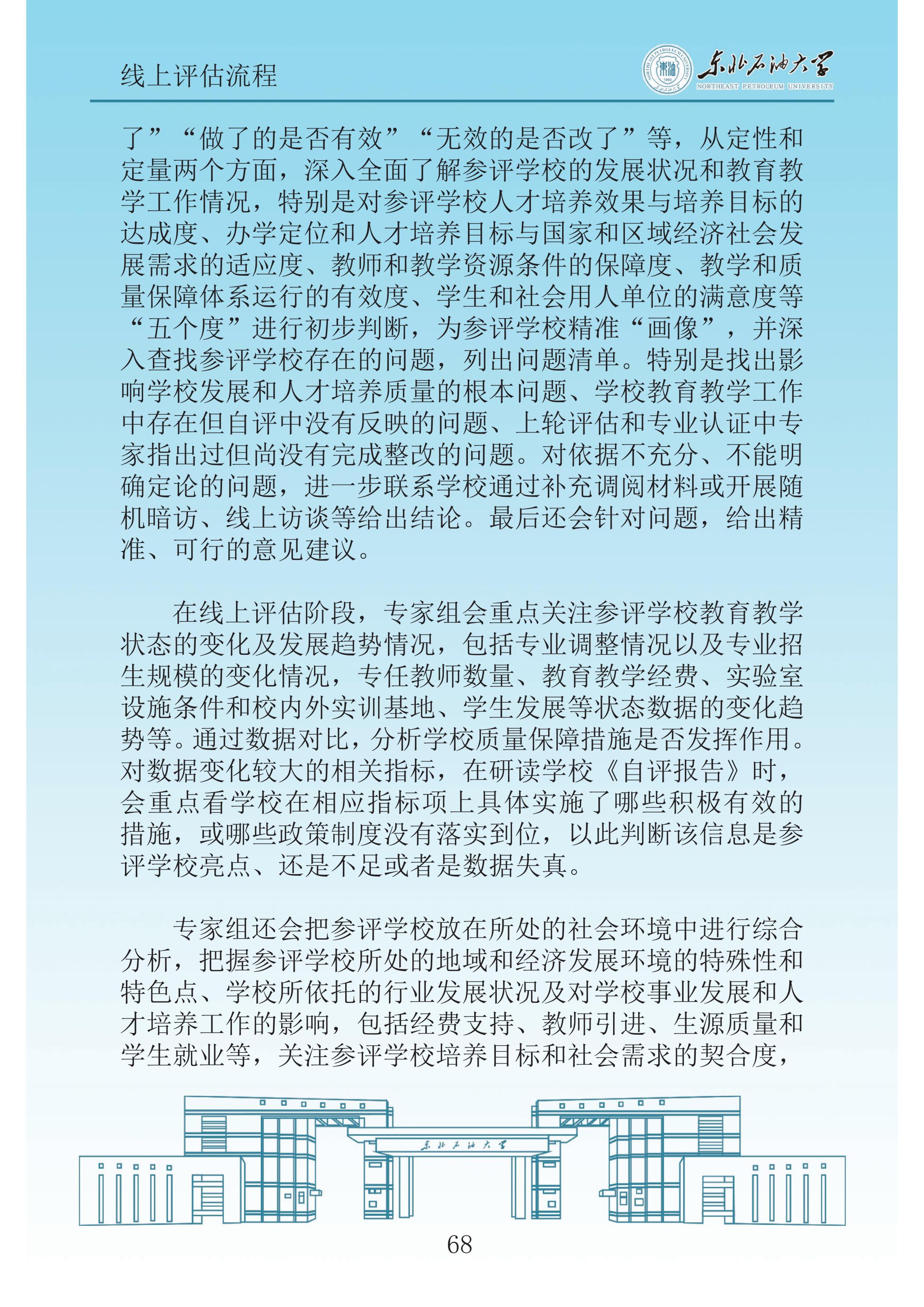 线上评估流程

东北石油大学
NORTHEAST PETROLEUM UNIVERSITY

了”“做了的是否有效”“无效的是否改了”等，从定性和定量两个方面，深入全面了解参评学校的发展状况和教育教学工作情况，特别是对参评学校人才培养效果与培养目标的达成度、办学定位和人才培养目标与国家和区域经济社会发展需求的适应度、教师和教学资源条件的保障度、教学和质量保障体系运行的有效度、学生和社会用人单位的满意度等“五个度”进行初步判断，为参评学校精准“画像”，并深入查找参评学校存在的问题，列出问题清单。特别是找出影响学校发展和人才培养质量的根本问题、学校教育教学工作中存在但自评中没有反映的问题、上轮评估和专业认证中专家指出过但尚没有完成整改的问题。对依据不充分、不能明确定论的问题，进一步联系学校通过补充调阅材料或开展随机暗访、线上访谈等给出结论。最后还会针对问题，给出精准、可行的意见建议。

在线上评估阶段，专家组会重点关注参评学校教育教学状态的变化及发展趋势情况，包括专业调整情况以及专业招生规模的变化情况，专任教师数量、教育教学经费、实验室设施条件和校内外实训基地、学生发展等状态数据的变化趋势等。通过数据对比，分析学校质量保障措施是否发挥作用。对数据变化较大的相关指标，在研读学校《自评报告》时，会重点看学校在相应指标项上具体实施了哪些积极有效的措施，或哪些政策制度没有落实到位，以此判断该信息是参评学校亮点、还是不足或者是数据失真。

专家组还会把参评学校放在所处的社会环境中进行综合分析，把握参评学校所处的地域和经济发展环境的特殊性和特色点、学校所依托的行业发展状况及对学校事业发展和人才培养工作的影响，包括经费支持、教师引进、生源质量和学生就业等，关注参评学校培养目标和社会需求的契合度，

东北石油大学

68